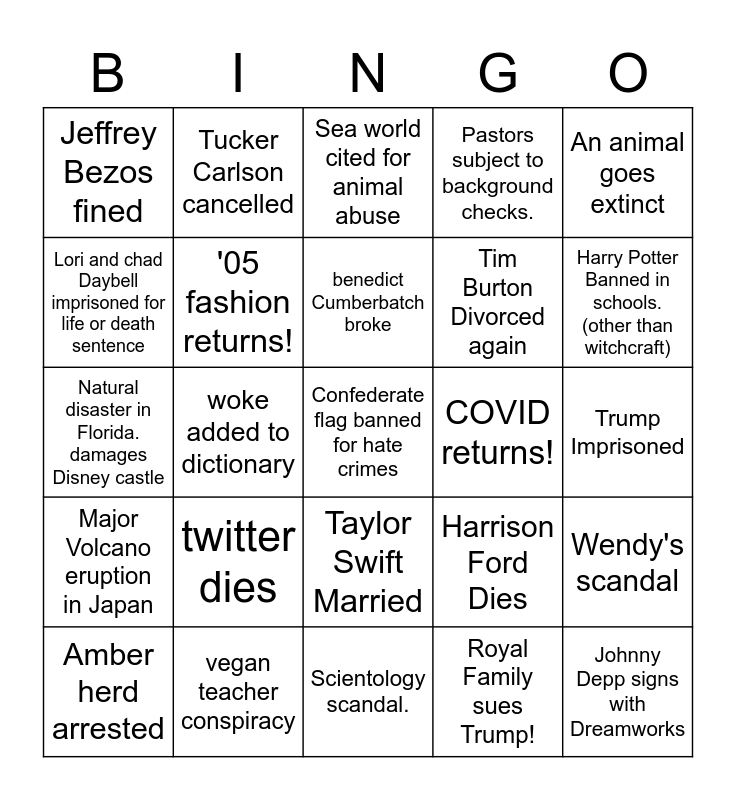 | B | I | N | G | O |
|---|---|---|---|---|
| Jeffrey Bezos fined | Tucker Carlson cancelled | Sea world cited for animal abuse | Pastors subject to background checks. | An animal goes extinct |
| Lori and chad Daybell imprisoned for life or death sentence | '05 fashion returns! | benedict Cumberbatch broke | Tim Burton Divorced again | Harry Potter Banned in schools. (other than witchcraft) |
| Natural disaster in Florida. damages Disney castle | woke added to dictionary | Confederate flag banned for hate crimes | COVID returns! | Trump Imprisoned |
| Major Volcano eruption in Japan | twitter dies | Taylor Swift Married | Harrison Ford Dies | Wendy's scandal |
| Amber herd arrested | vegan teacher conspiracy | Scientology scandal. | Royal Family sues Trump! | Johnny Depp signs with Dreamworks |